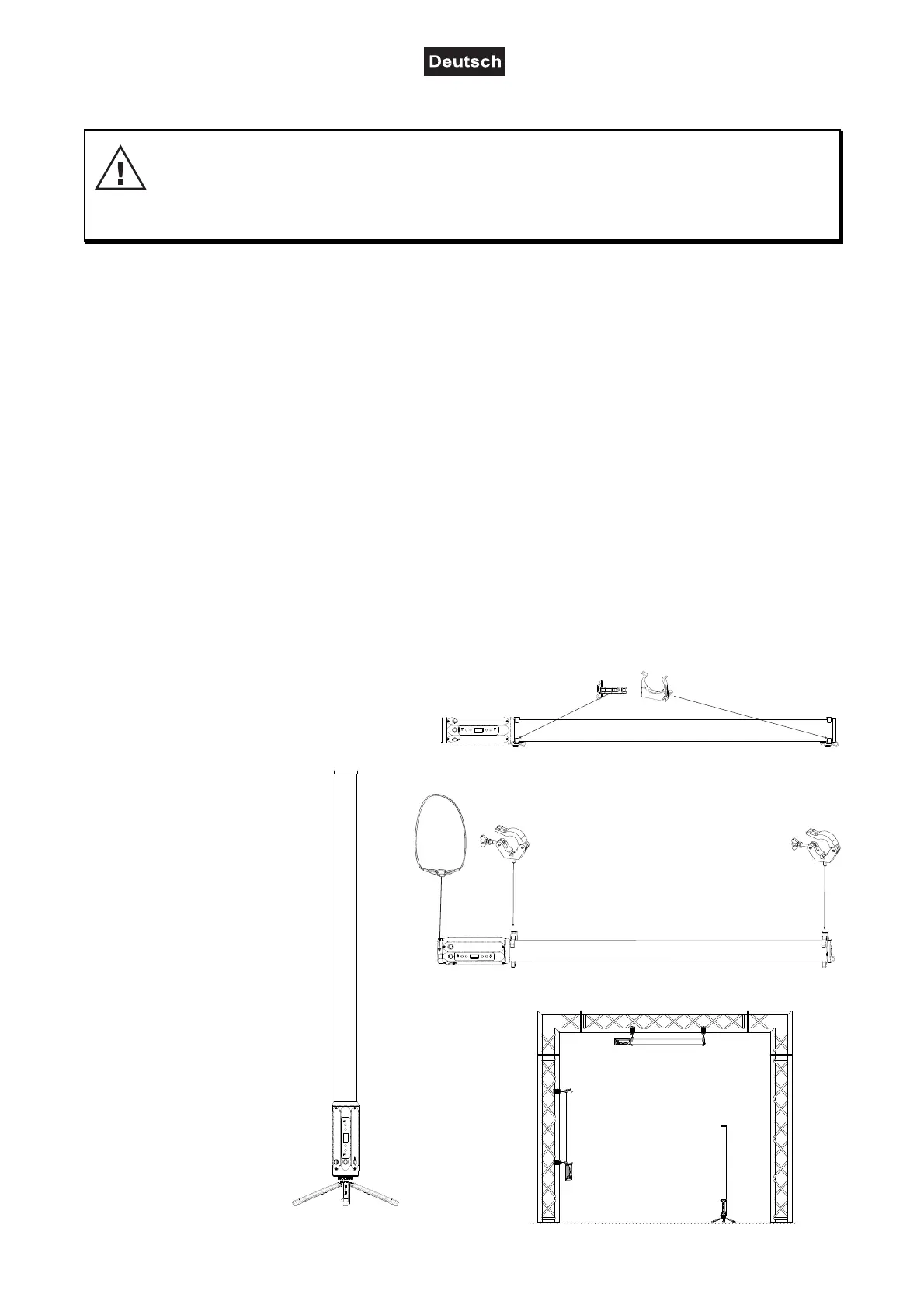 Deutsch